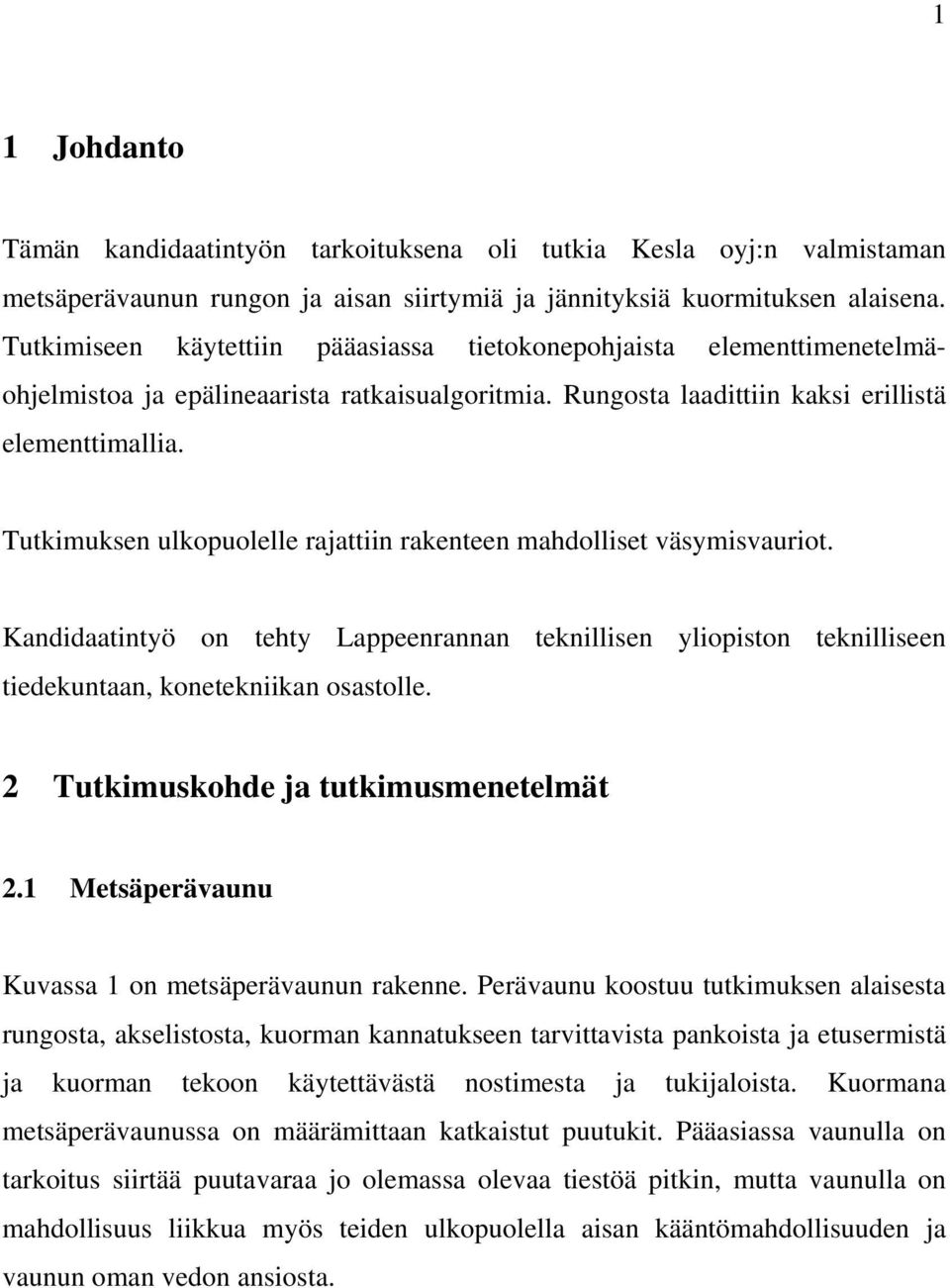 1

1 Johdanto

Tämän kandidaatintyön tarkoituksena oli tutkia Kesla oyj:n valmistaman metsäperävaunun rungon ja aisan siirtymiä ja jännityksiä kuormituksen alaisena. Tutkimiseen käytettiin pääasiassa tietokonepohjaista elementtimenetelmäohjelmistoa ja epälineaarista ratkaisualgoritmia. Rungosta laadittiin kaksi erillistä elementtimallia.

Tutkimuksen ulkopuolelle rajattiin rakenteen mahdolliset väsymisvauriot.

Kandidaatintyö on tehty Lappeenrannan teknillisen yliopiston teknilliseen tiedekuntaan, konetekniikan osastolle.

2 Tutkimuskohde ja tutkimusmenetelmät

2.1 Metsäperävaunu

Kuvassa 1 on metsäperävaunun rakenne. Perävaunu koostuu tutkimuksen alaisesta rungosta, akselistosta, kuorman kannatukseen tarvittavista pankoista ja etusermistä ja kuorman tekoon käytettävästä nostimesta ja tukijaloista. Kuormana metsäperävaunussa on määrämittaan katkaistut puutukit. Pääasiassa vaunulla on tarkoitus siirtää puutavaraa jo olemassa olevaa tiestöä pitkin, mutta vaunulla on mahdollisuus liikkua myös teiden ulkopuolella aisan kääntömahdollisuuden ja vaunun oman vedon ansiosta.